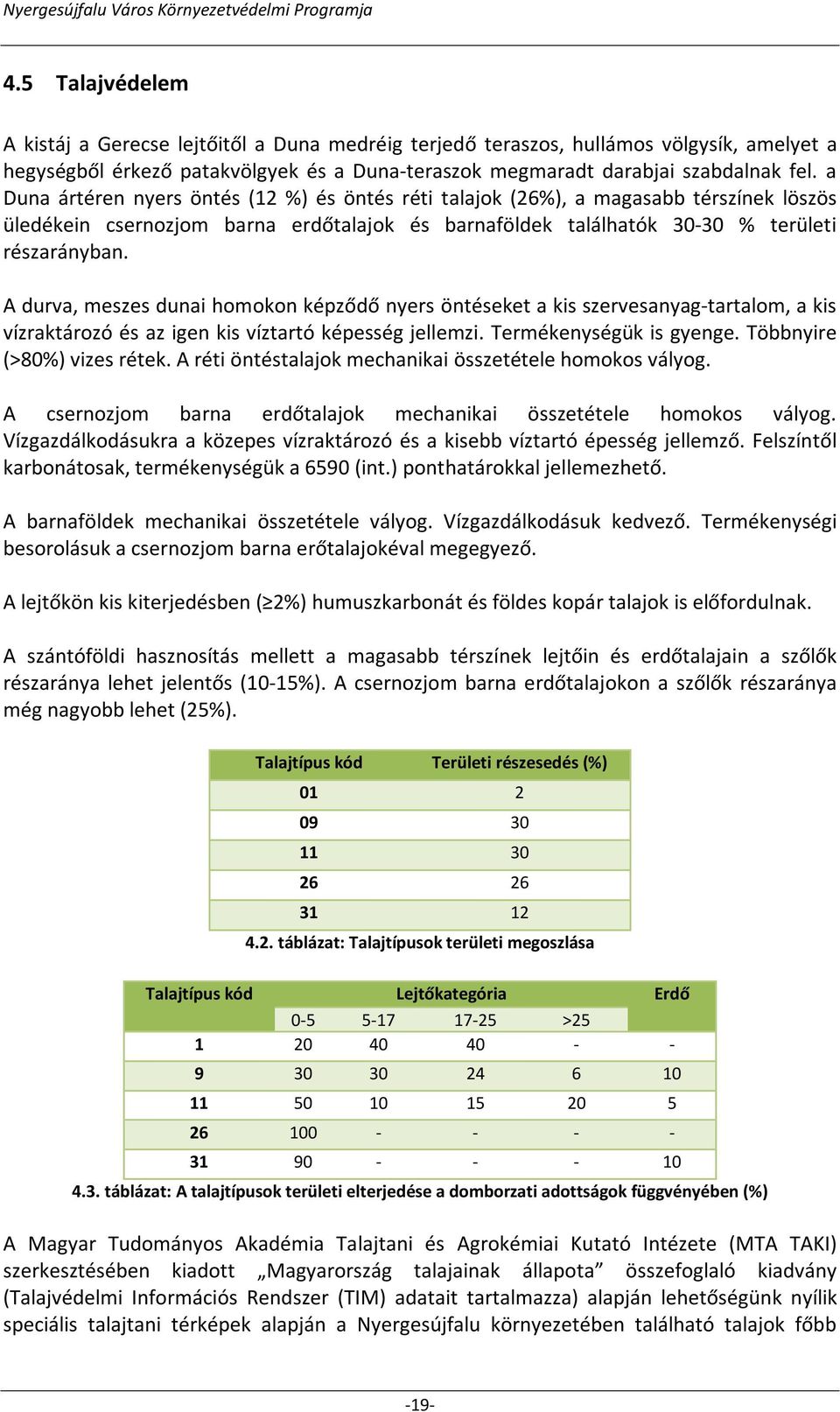 Nyergesújfalu Város Környezetvédelmi Programja

4.5 Talajvédelem

A kistáj a Gerecse lejtőitől a Duna medréig terjedő teraszos, hullámos völgysík, amelyet a hegységből érkező patakvölgyek és a Duna-teraszok megmaradt darabjai szabdalnak fel. a Duna ártéren nyers öntés (12 %) és öntés réti talajok (26%), a magasabb térszínek löszös üledékein csernozjom barna erdőtalajok és barnaföldek találhatók 30-30 % területi részarányban.

A durva, meszes dunai homokon képződő nyers öntéseket a kis szervesanyag-tartalom, a kis vízraktározó és az igen kis víztartó képesség jellemzi. Termékenységük is gyenge. Többnyire (>80%) vizes rétek. A réti öntéstalajok mechanikai összetétele homokos vályog.

A csernozjom barna erdőtalajok mechanikai összetétele homokos vályog. Vízgazdálkodásukra a közepes vízraktározó és a kisebb víztartó épesség jellemző. Felszíntől karbonátosak, termékenységük a 6590 (int.) ponthatárokkal jellemezhető.

A barnaföldek mechanikai összetétele vályog. Vízgazdálkodásuk kedvező. Termékenységi besorolásuk a csernozjom barna erőtalajokéval megegyező.

A lejtőkön kis kiterjedésben (≥2%) humuszkarbonát és földes kopár talajok is előfordulnak.

A szántóföldi hasznosítás mellett a magasabb térszínek lejtőin és erdőtalajain a szőlők részaránya lehet jelentős (10-15%). A csernozjom barna erdőtalajokon a szőlők részaránya még nagyobb lehet (25%).

| Talajtípus kód | Területi részesedés (%) |
|---|---|
| 01 | 2 |
| 09 | 30 |
| 11 | 30 |
| 26 | 26 |
| 31 | 12 |

4.2. táblázat: Talajtípusok területi megoszlása

| Talajtípus kód | Lejtőkategória | | | | Erdő |
|---|---|---|---|---|---|
| | 0-5 | 5-17 | 17-25 | >25 | |
| 1 | 20 | 40 | 40 | - | - |
| 9 | 30 | 30 | 24 | 6 | 10 |
| 11 | 50 | 10 | 15 | 20 | 5 |
| 26 | 100 | - | - | - | - |
| 31 | 90 | - | - | - | 10 |

4.3. táblázat: A talajtípusok területi elterjedése a domborzati adottságok függvényében (%)

A Magyar Tudományos Akadémia Talajtani és Agrokémiai Kutató Intézete (MTA TAKI) szerkesztésében kiadott „Magyarország talajainak állapota” összefoglaló kiadvány (Talajvédelmi Információs Rendszer (TIM) adatait tartalmazza) alapján lehetőségünk nyílik speciális talajtani térképek alapján a Nyergesújfalu környezetében található talajok főbb

-19-